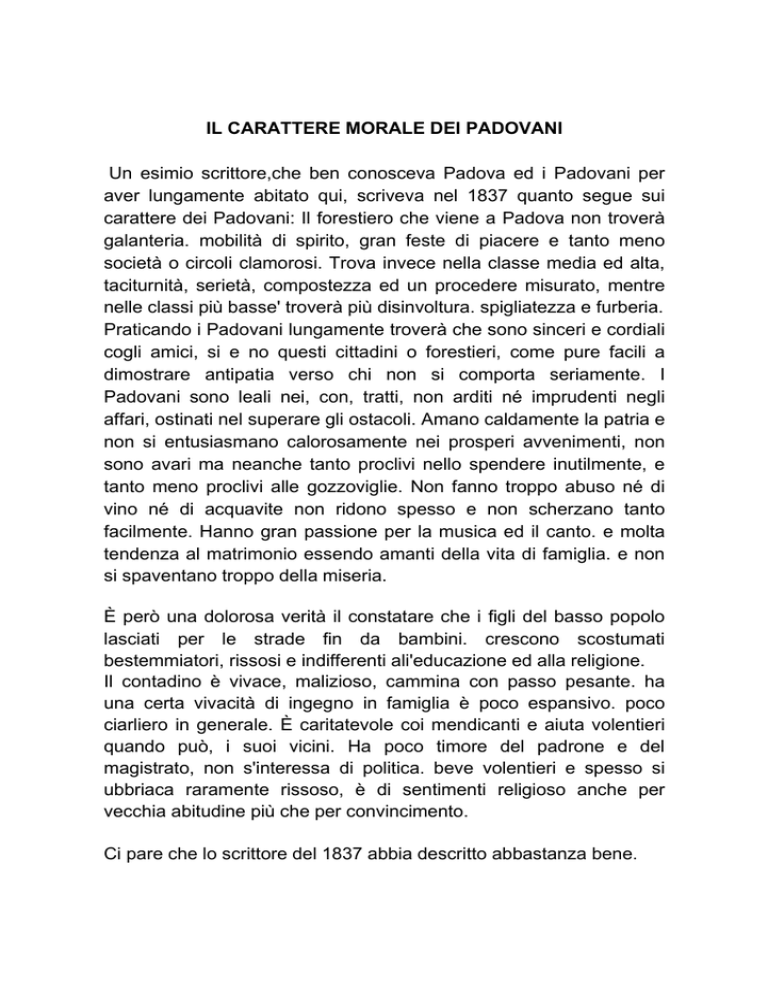 IL CARATTERE MORALE DEI PADOVANI

Un esimio scrittore,che ben conosceva Padova ed i Padovani per aver lungamente abitato qui, scriveva nel 1837 quanto segue sui carattere dei Padovani: Il forestiero che viene a Padova non troverà galanteria. mobilità di spirito, gran feste di piacere e tanto meno società o circoli clamorosi. Trova invece nella classe media ed alta, taciturnità, serietà, compostezza ed un procedere misurato, mentre nelle classi più basse' troverà più disinvoltura. spigliatezza e furberia. Praticando i Padovani lungamente troverà che sono sinceri e cordiali cogli amici, si e no questi cittadini o forestieri, come pure facili a dimostrare antipatia verso chi non si comporta seriamente. I Padovani sono leali nei, con, tratti, non arditi né imprudenti negli affari, ostinati nel superare gli ostacoli. Amano caldamente la patria e non si entusiasmano calorosamente nei prosperi avvenimenti, non sono avari ma neanche tanto proclivi nello spendere inutilmente, e tanto meno proclivi alle gozzoviglie. Non fanno troppo abuso né di vino né di acquavite non ridono spesso e non scherzano tanto facilmente. Hanno gran passione per la musica ed il canto. e molta tendenza al matrimonio essendo amanti della vita di famiglia. e non si spaventano troppo della miseria.

È però una dolorosa verità il constatare che i figli del basso popolo lasciati per le strade fin da bambini. crescono scostumati bestemmiatori, rissosi e indifferenti ali'educazione ed alla religione.
Il contadino è vivace, malizioso, cammina con passo pesante. ha una certa vivacità di ingegno in famiglia è poco espansivo. poco ciarliero in generale. È caritatevole coi mendicanti e aiuta volentieri quando può, i suoi vicini. Ha poco timore del padrone e del magistrato, non s'interessa di politica. beve volentieri e spesso si ubbriaca raramente rissoso, è di sentimenti religioso anche per vecchia abitudine più che per convincimento.

Ci pare che lo scrittore del 1837 abbia descritto abbastanza bene.